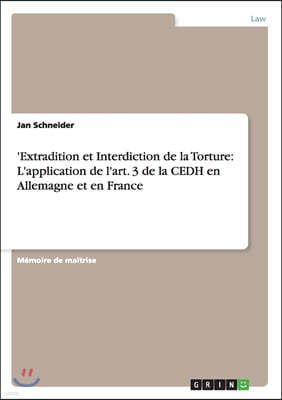 Law

Jan Schneider

'Extradition et Interdiction de la Torture: L'application de l'art. 3 de la CEDH en Allemagne et en France

Mémoire de maîtrise

GRIN